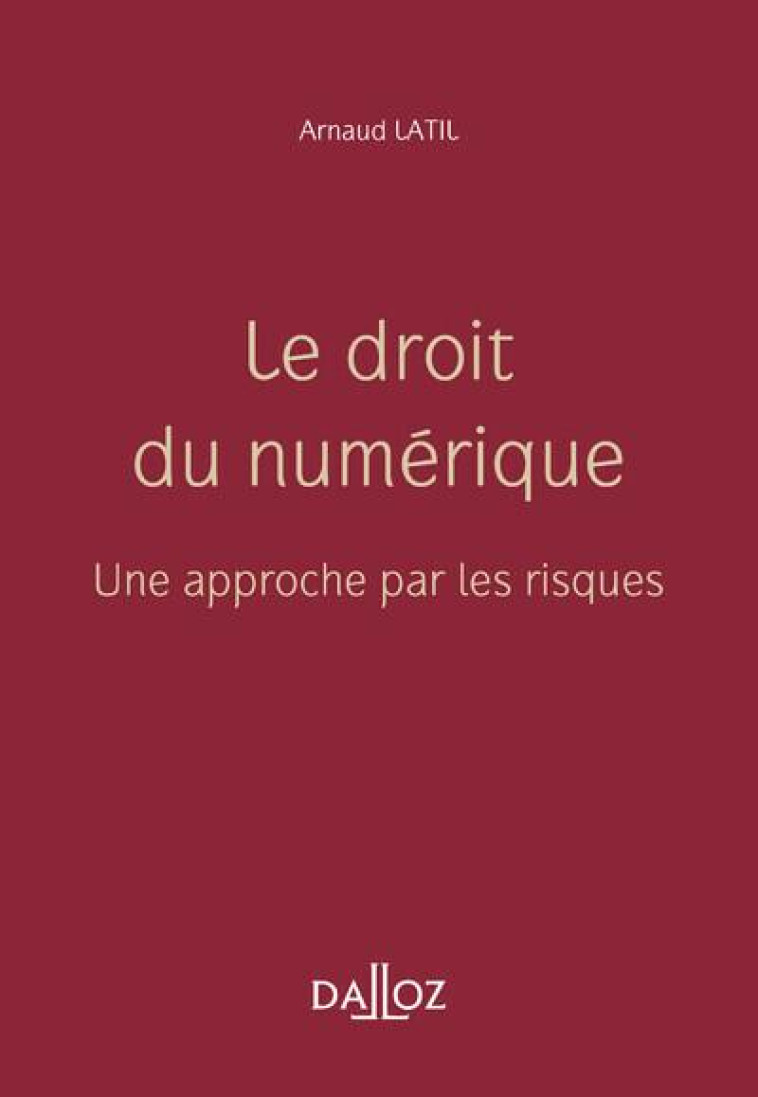 Arnaud LATIL

Le droit du numérique

Une approche par les risques

DALLOZ